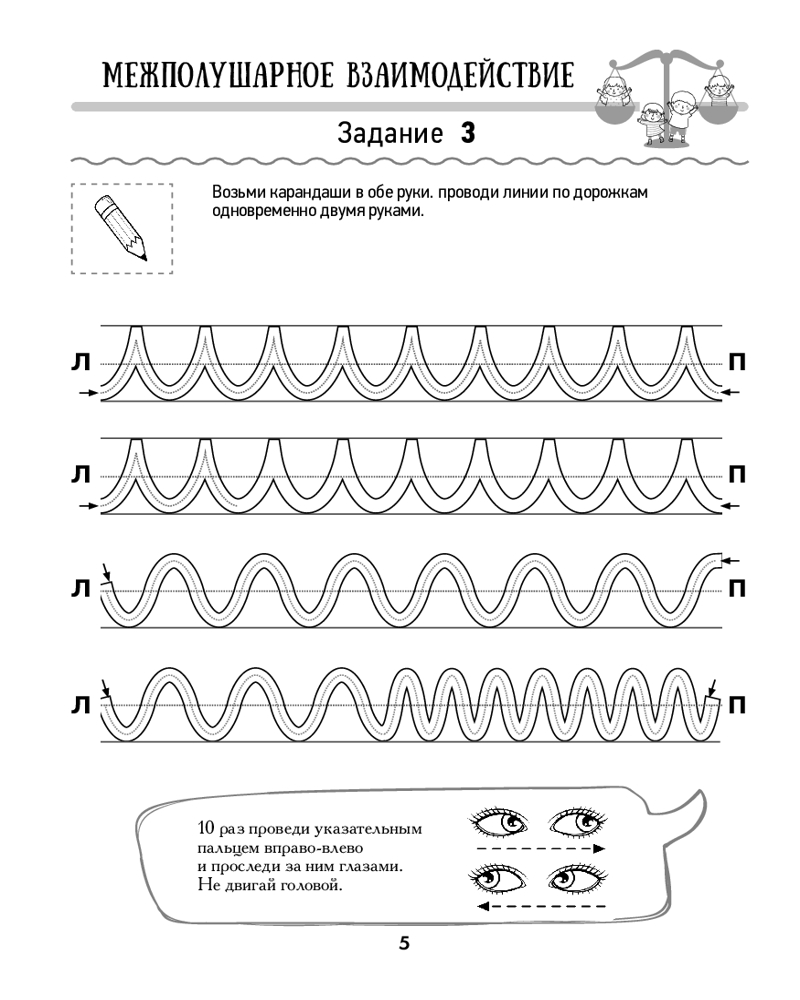 МЕЖПОЛУШАРНОЕ ВЗАИМОДЕЙСТВИЕ

Задание 3

Возьми карандаши в обе руки. проводи линии по дорожкам одновременно двумя руками.

Л П

Л П

Л П

Л П

10 раз проведи указательным пальцем вправо-влево и проследи за ним глазами. Не двигай головой.

5